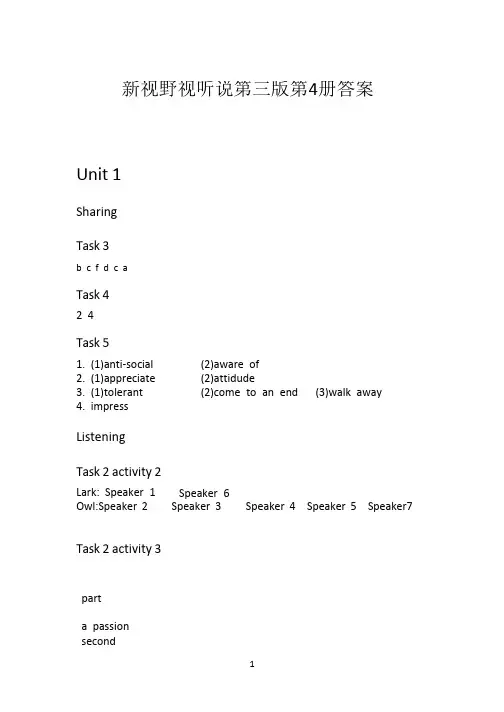 新视野视听说第三版第4册答案

Unit 1

Sharing

Task 3

b c f d c a

Task 4

2 4

Task 5

1. (1)anti-social (2)aware of
2. (1)appreciate (2)attidude
3. (1)tolerant (2)come to an end (3)walk away
4. impress

Listening

Task 2 activity 2

Lark: Speaker 1 Speaker 6
Owl:Speaker 2 Speaker 3 Speaker 4 Speaker 5 Speaker7

Task 2 activity 3

part

a passion
second

1